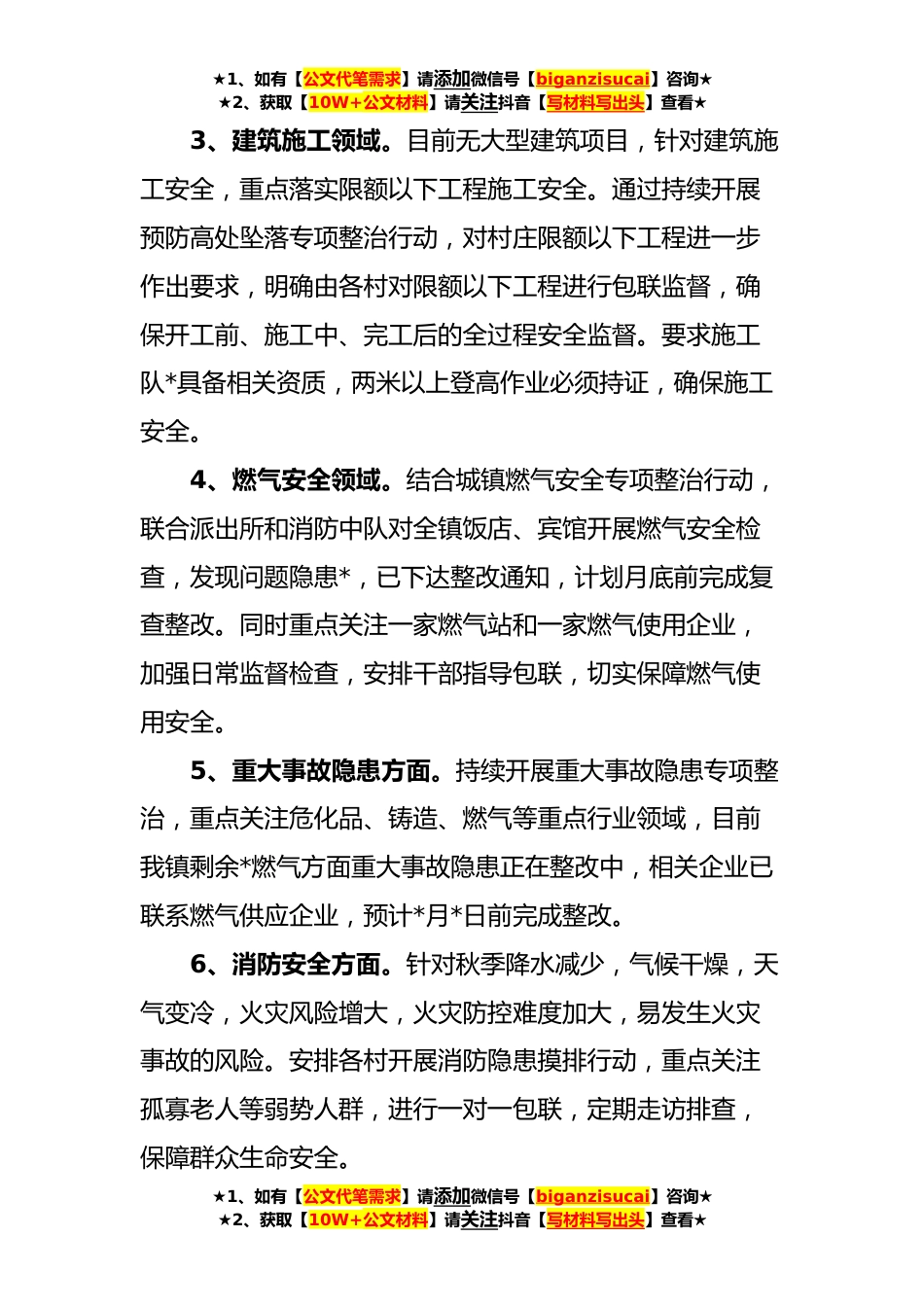 ★1、如有【公文代笔需求】请添加微信号【biganzisucai】咨询★
★2、获取【10W+公文材料】请关注抖音【写材料写出头】查看★

3、建筑施工领域。目前无大型建筑项目，针对建筑施工安全，重点落实限额以下工程施工安全。通过持续开展预防高处坠落专项整治行动，对村庄限额以下工程进一步作出要求，明确由各村对限额以下工程进行包联监督，确保开工前、施工中、完工后的全过程安全监督。要求施工队*具备相关资质，两米以上登高作业必须持证，确保施工安全。

4、燃气安全领域。结合城镇燃气安全专项整治行动，联合派出所和消防中队对全镇饭店、宾馆开展燃气安全检查，发现问题隐患*，已下达整改通知，计划月底前完成复查整改。同时重点关注一家燃气站和一家燃气使用企业，加强日常监督检查，安排干部指导包联，切实保障燃气使用安全。

5、重大事故隐患方面。持续开展重大事故隐患专项整治，重点关注危化品、铸造、燃气等重点行业领域，目前我镇剩余*燃气方面重大事故隐患正在整改中，相关企业已联系燃气供应企业，预计*月*日前完成整改。

6、消防安全方面。针对秋季降水减少，气候干燥，天气变冷，火灾风险增大，火灾防控难度加大，易发生火灾事故的风险。安排各村开展消防隐患摸排行动，重点关注孤寡老人等弱势人群，进行一对一包联，定期走访排查，保障群众生命安全。

★1、如有【公文代笔需求】请添加微信号【biganzisucai】咨询★
★2、获取【10W+公文材料】请关注抖音【写材料写出头】查看★